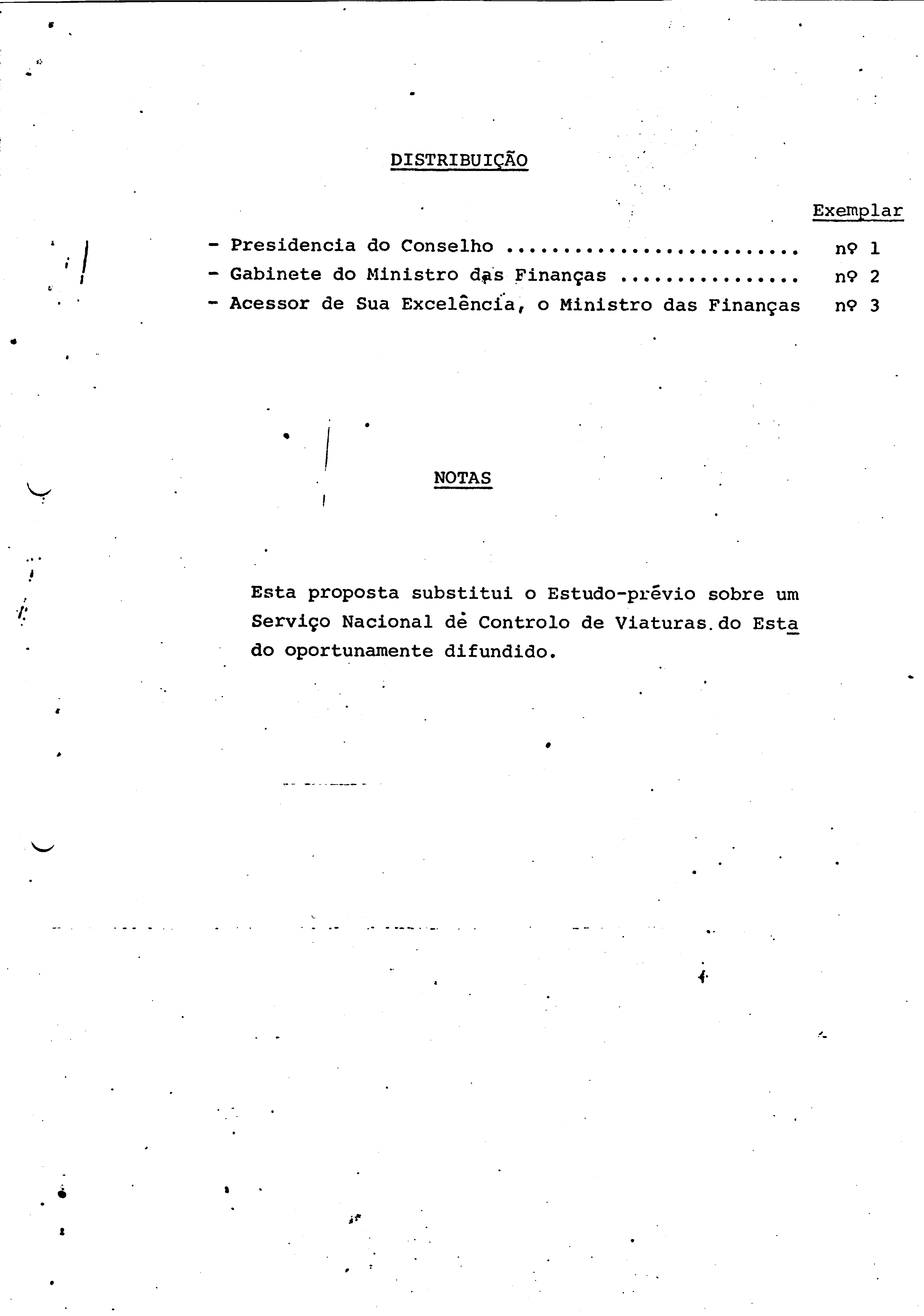 DISTRIBUIÇÃO

Exemplar

- Presidencia do Conselho ......................... nº 1
- Gabinete do Ministro das Finanças ................ nº 2
- Acessor de Sua Excelência, o Ministro das Finanças nº 3

NOTAS

Esta proposta substitui o Estudo-prévio sobre um Serviço Nacional de Controlo de Viaturas do Estado oportunamente difundido.